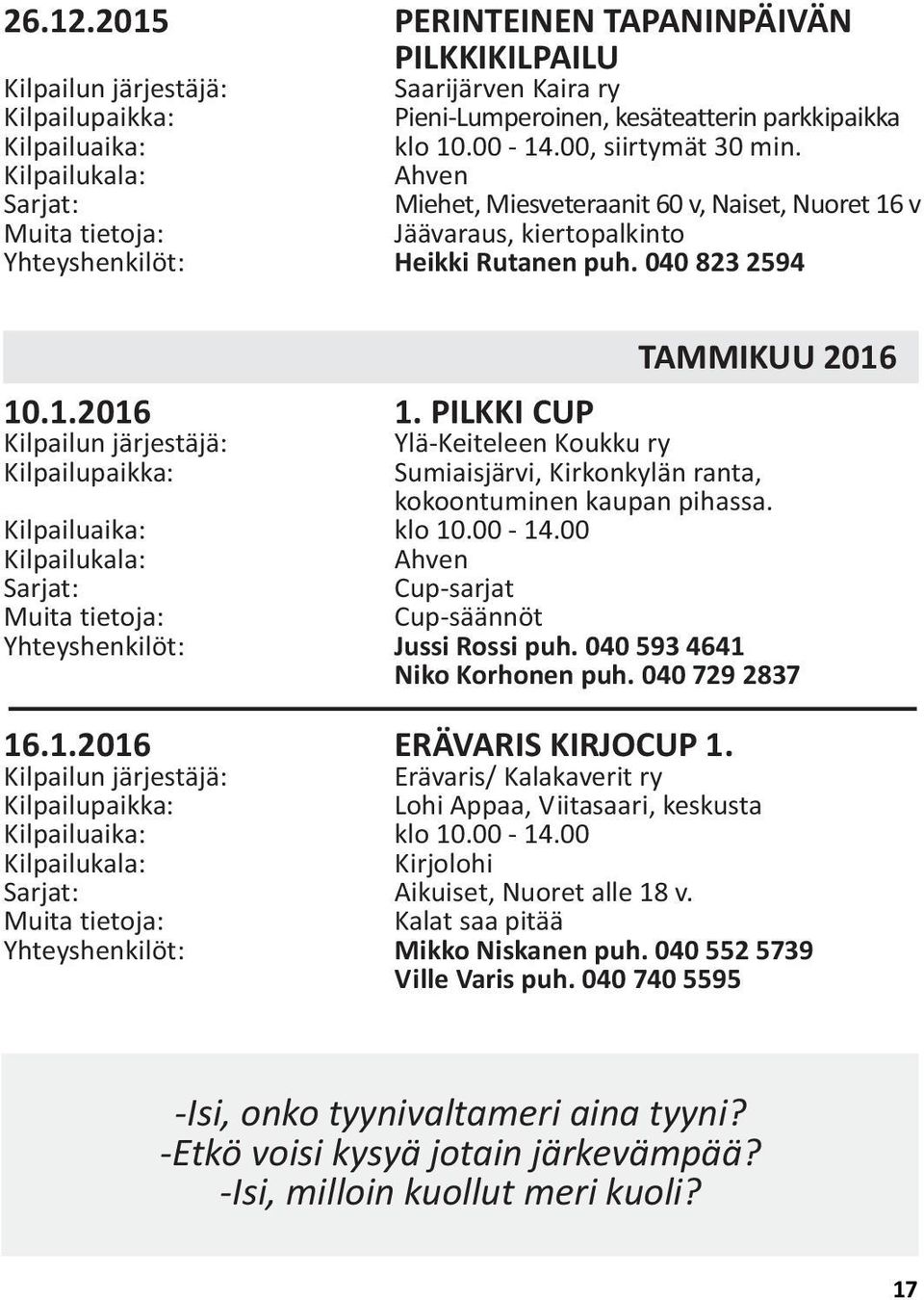 26.12.2015 PERINTEINEN TAPANINPÄIVÄN PILKKIKILPAILU
Kilpailun järjestäjä: Saarijärven Kaira ry
Kilpailupaikka: Pieni-Lumperoinen, kesäteatterin parkkipaikka
Kilpailuaika: klo 10.00 - 14.00, siirtymät 30 min.
Kilpailukala: Ahven
Sarjat: Miehet, Miesveteraanit 60 v, Naiset, Nuoret 16 v
Muita tietoja: Jäävaraus, kiertopalkinto
Yhteyshenkilöt: Heikki Rutanen puh. 040 823 2594

TAMMIKUU 2016

10.1.2016 1. PILKKI CUP
Kilpailun järjestäjä: Ylä-Keiteleen Koukku ry
Kilpailupaikka: Sumiaisjärvi, Kirkonkylän ranta, kokoontuminen kaupan pihassa.
Kilpailuaika: klo 10.00 - 14.00
Kilpailukala: Ahven
Sarjat: Cup-sarjat
Muita tietoja: Cup-säännöt
Yhteyshenkilöt: Jussi Rossi puh. 040 593 4641
Niko Korhonen puh. 040 729 2837

16.1.2016 ERÄVARIS KIRJOCUP 1.
Kilpailun järjestäjä: Erävaris/ Kalakaverit ry
Kilpailupaikka: Lohi Appaa, Viitasaari, keskusta
Kilpailuaika: klo 10.00 - 14.00
Kilpailukala: Kirjolohi
Sarjat: Aikuiset, Nuoret alle 18 v.
Muita tietoja: Kalat saa pitää
Yhteyshenkilöt: Mikko Niskanen puh. 040 552 5739
Ville Varis puh. 040 740 5595

-Isi, onko tyynivaltameri aina tyyni?
-Etkö voisi kysyä jotain järkevämpää?
-Isi, milloin kuollut meri kuoli?

17